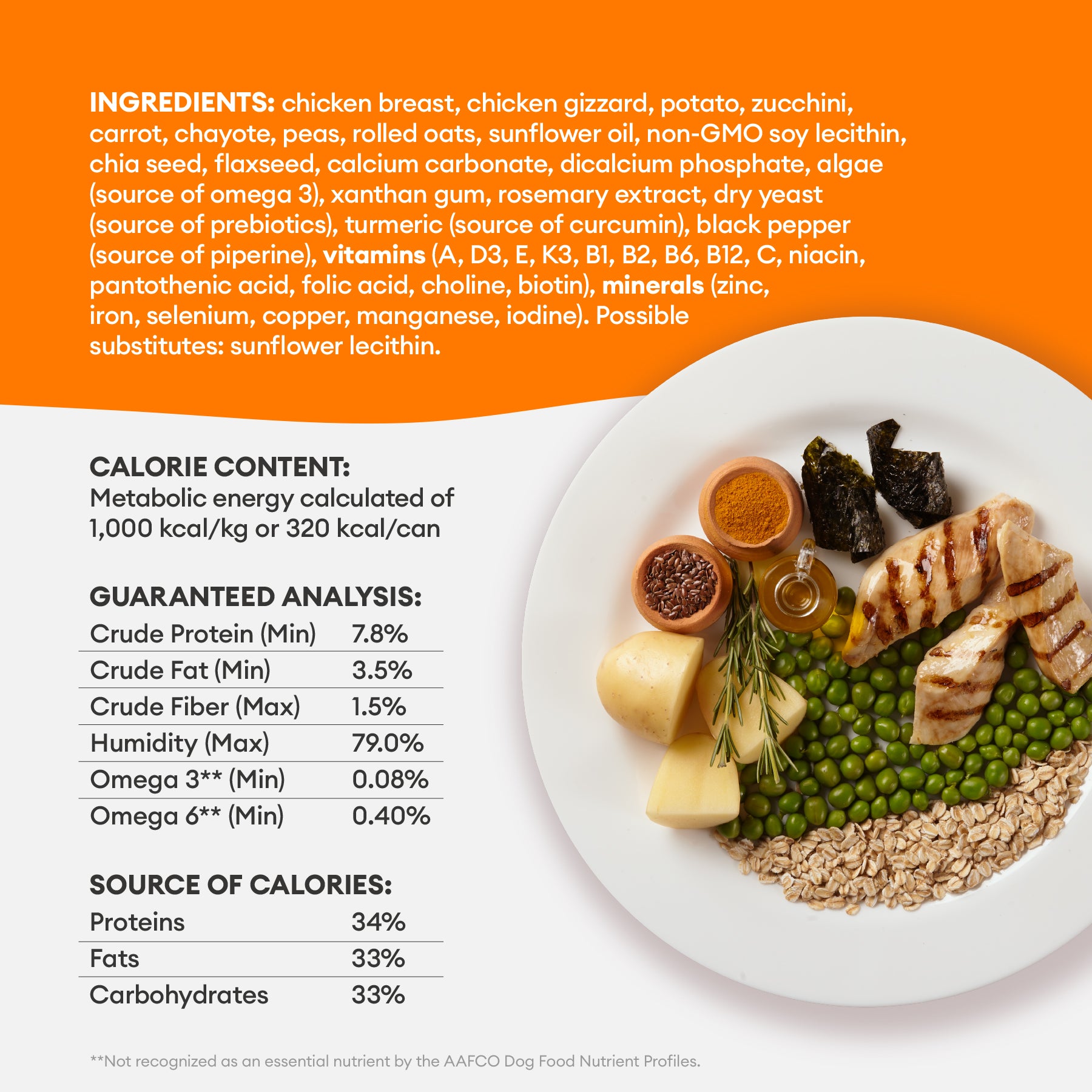 INGREDIENTS: chicken breast, chicken gizzard, potato, zucchini, carrot, chayote, peas, rolled oats, sunflower oil, non-GMO soy lecithin, chia seed, flaxseed, calcium carbonate, dicalcium phosphate, algae (source of omega 3), xanthan gum, rosemary extract, dry yeast (source of prebiotics), turmeric (source of curcumin), black pepper (source of piperine), vitamins (A, D3, E, K3, B1, B2, B6, B12, C, niacin, pantothenic acid, folic acid, choline, biotin), minerals (zinc, iron, selenium, copper, manganese, iodine). Possible substitutes: sunflower lecithin.

CALORIE CONTENT:
Metabolic energy calculated of 1,000 kcal/kg or 320 kcal/can

GUARANTEED ANALYSIS:

| Crude Protein (Min) | 7.8% |
|---|---|
| Crude Fat (Min) | 3.5% |
| Crude Fiber (Max) | 1.5% |
| Humidity (Max) | 79.0% |
| Omega 3** (Min) | 0.08% |
| Omega 6** (Min) | 0.40% |

SOURCE OF CALORIES:

| Proteins | 34% |
|---|---|
| Fats | 33% |
| Carbohydrates | 33% |

**Not recognized as an essential nutrient by the AAFCO Dog Food Nutrient Profiles.